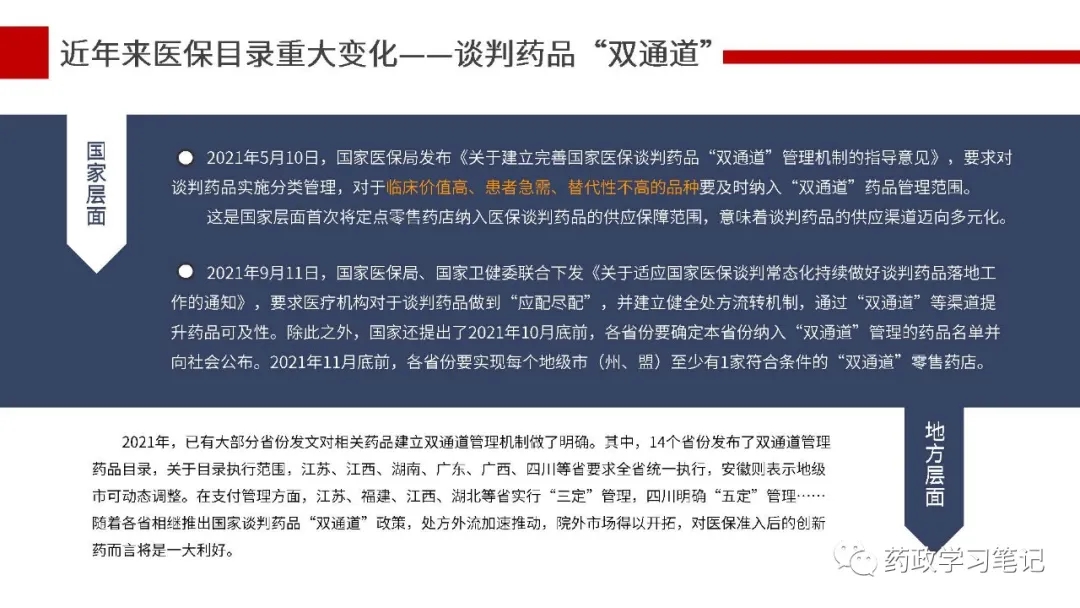 近年来医保目录重大变化——谈判药品“双通道”

国家层面

2021年5月10日，国家医保局发布《关于建立完善国家医保谈判药品“双通道”管理机制的指导意见》，要求对谈判药品实施分类管理，对于临床价值高、患者急需、替代性不高的品种要及时纳入“双通道”药品管理范围。

这是国家层面首次将定点零售药店纳入医保谈判药品的供应保障范围，意味着谈判药品的供应渠道迈向多元化。

2021年9月11日，国家医保局、国家卫健委联合下发《关于适应国家医保谈判常态化持续做好谈判药品落地工作的通知》，要求医疗机构对于谈判药品做到“应配尽配”，并建立健全处方流转机制，通过“双通道”等渠道提升药品可及性。除此之外，国家还提出了2021年10月底前，各省份要确定本省份纳入“双通道”管理的药品名单并向社会公布。2021年11月底前，各省份要实现每个地级市（州、盟）至少有1家符合条件的“双通道”零售药店。

地方层面

2021年，已有大部分省份发文对相关药品建立双通道管理机制做了明确。其中，14个省份发布了双通道管理药品目录，关于目录执行范围，江苏、江西、湖南、广东、广西、四川等省要求全省统一执行，安徽则表示地级市可动态调整。在支付管理方面，江苏、福建、江西、湖北等省实行“三定”管理，四川明确“五定”管理……随着各省相继推出国家谈判药品“双通道”政策，处方外流加速推动，院外市场得以开拓，对医保准入后的创新药而言将是一大利好。

药政学习笔记